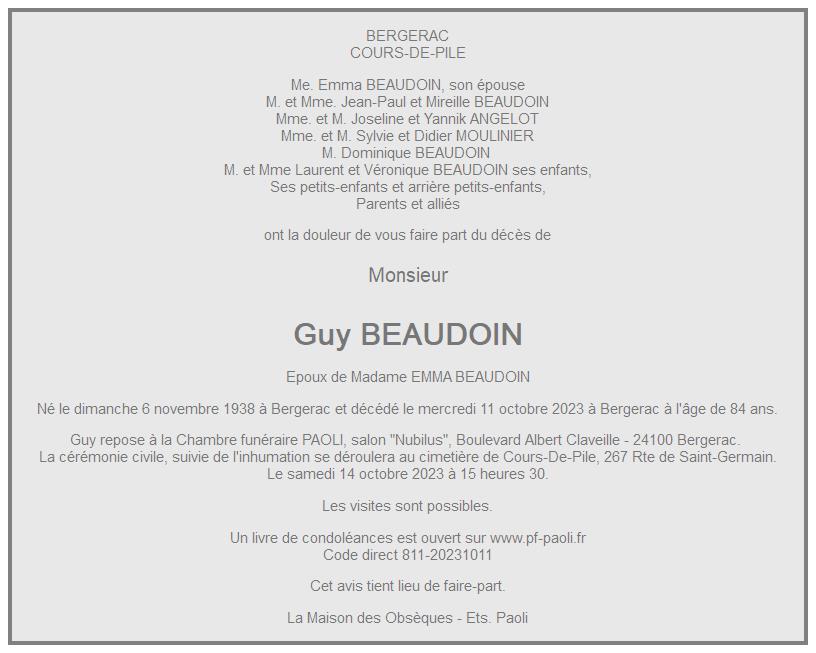 BERGERAC
COURS-DE-PILE

Me. Emma BEAUDOIN, son épouse
M. et Mme. Jean-Paul et Mireille BEAUDOIN
Mme. et M. Joseline et Yannik ANGELOT
Mme. et M. Sylvie et Didier MOULINIER
M. Dominique BEAUDOIN
M. et Mme Laurent et Véronique BEAUDOIN ses enfants,
Ses petits-enfants et arrière petits-enfants,
Parents et alliés

ont la douleur de vous faire part du décès de

Monsieur

Guy BEAUDOIN

Epoux de Madame EMMA BEAUDOIN

Né le dimanche 6 novembre 1938 à Bergerac et décédé le mercredi 11 octobre 2023 à Bergerac à l'âge de 84 ans.

Guy repose à la Chambre funéraire PAOLI, salon "Nubilus", Boulevard Albert Claveille - 24100 Bergerac.
La cérémonie civile, suivie de l'inhumation se déroulera au cimetière de Cours-De-Pile, 267 Rte de Saint-Germain.
Le samedi 14 octobre 2023 à 15 heures 30.

Les visites sont possibles.

Un livre de condoléances est ouvert sur www.pf-paoli.fr
Code direct 811-20231011

Cet avis tient lieu de faire-part.

La Maison des Obsèques - Ets. Paoli